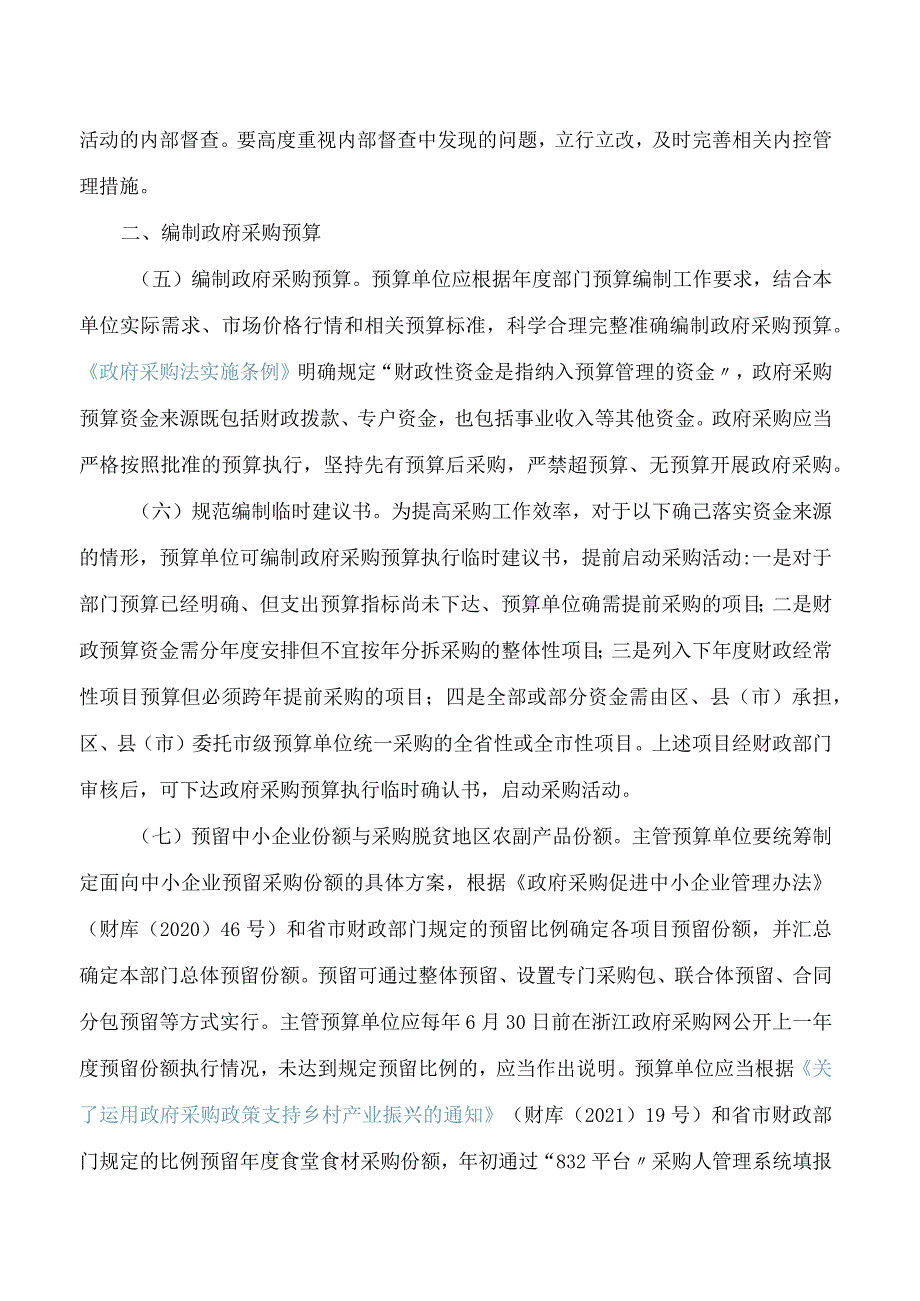 活动的内部督查。要高度重视内部督查中发现的问题，立行立改，及时完善相关内控管理措施。

二、编制政府采购预算

（五）编制政府采购预算。预算单位应根据年度部门预算编制工作要求，结合本单位实际需求、市场价格行情和相关预算标准，科学合理完整准确编制政府采购预算。《政府采购法实施条例》明确规定“财政性资金是指纳入预算管理的资金〃，政府采购预算资金来源既包括财政拨款、专户资金，也包括事业收入等其他资金。政府采购应当严格按照批准的预算执行，坚持先有预算后采购，严禁超预算、无预算开展政府采购。

（六）规范编制临时建议书。为提高采购工作效率，对于以下确己落实资金来源的情形，预算单位可编制政府采购预算执行临时建议书，提前启动采购活动:一是对于部门预算已经明确、但支出预算指标尚未下达、预算单位确需提前采购的项目;二是财政预算资金需分年度安排但不宜按年分拆采购的整体性项目;三是列入下年度财政经常性项目预算但必须跨年提前采购的项目；四是全部或部分资金需由区、县（市）承担，区、县（市）委托市级预算单位统一采购的全省性或全市性项目。上述项目经财政部门审核后，可下达政府采购预算执行临时确认书，启动采购活动。

（七）预留中小企业份额与采购脱贫地区农副产品份额。主管预算单位要统筹制定面向中小企业预留采购份额的具体方案，根据《政府采购促进中小企业管理办法》（财库（2020）46号）和省市财政部门规定的预留比例确定各项目预留份额，并汇总确定本部门总体预留份额。预留可通过整体预留、设置专门采购包、联合体预留、合同分包预留等方式实行。主管预算单位应每年6月30日前在浙江政府采购网公开上一年度预留份额执行情况，未达到规定预留比例的，应当作出说明。预算单位应当根据《关了运用政府采购政策支持乡村产业振兴的通知》（财库（2021）19号）和省市财政部门规定的比例预留年度食堂食材采购份额，年初通过“832平台〃采购人管理系统填报